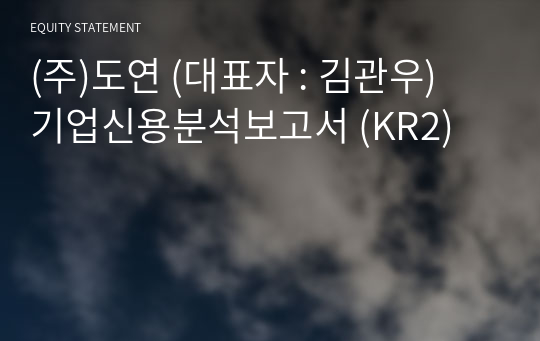 EQUITY STATEMENT

(주)도연 (대표자 : 김관우)
기업신용분석보고서 (KR2)